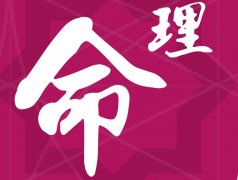 命理